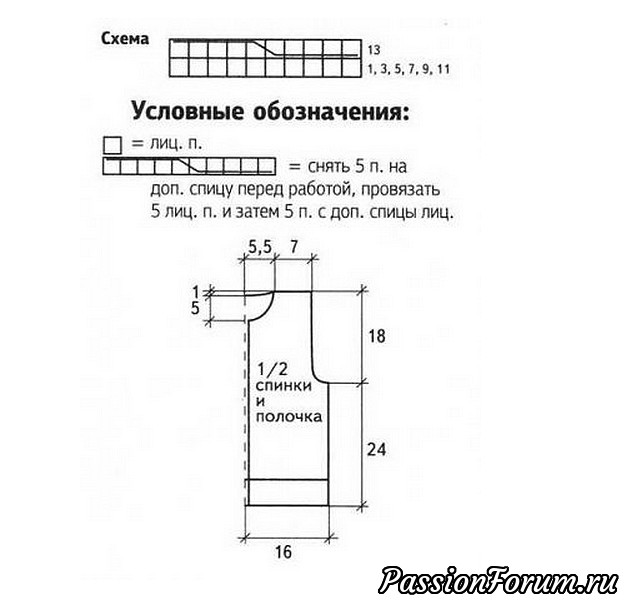 Схема

13

1, 3, 5, 7, 9, 11

Условные обозначения:

= лиц. п.

= снять 5 п. на доп. спицу перед работой, провязать 5 лиц. п. и затем 5 п. с доп. спицы лиц.

5,5

7

1

5

18

1/2 спинки и полочка

24

16

PassionForum.ru